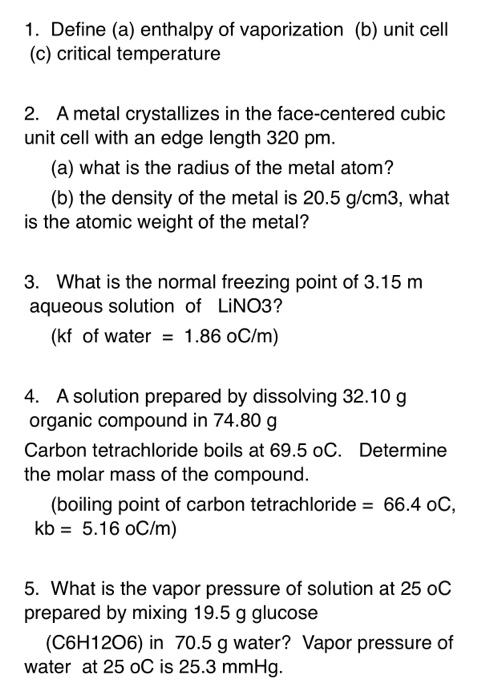 1. Define (a) enthalpy of vaporization (b) unit cell (c) critical temperature

2. A metal crystallizes in the face-centered cubic unit cell with an edge length 320 pm.

(a) what is the radius of the metal atom?

(b) the density of the metal is 20.5 g/cm3, what is the atomic weight of the metal?

3. What is the normal freezing point of 3.15 m aqueous solution of LiNO3?

(kf of water = 1.86 oC/m)

4. A solution prepared by dissolving 32.10 g organic compound in 74.80 g

Carbon tetrachloride boils at 69.5 oC. Determine the molar mass of the compound.

(boiling point of carbon tetrachloride = 66.4 oC, kb = 5.16 oC/m)

5. What is the vapor pressure of solution at 25 oC prepared by mixing 19.5 g glucose

(C6H12O6) in 70.5 g water? Vapor pressure of water at 25 oC is 25.3 mmHg.